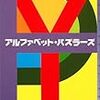 アルファベット・パズラーズ